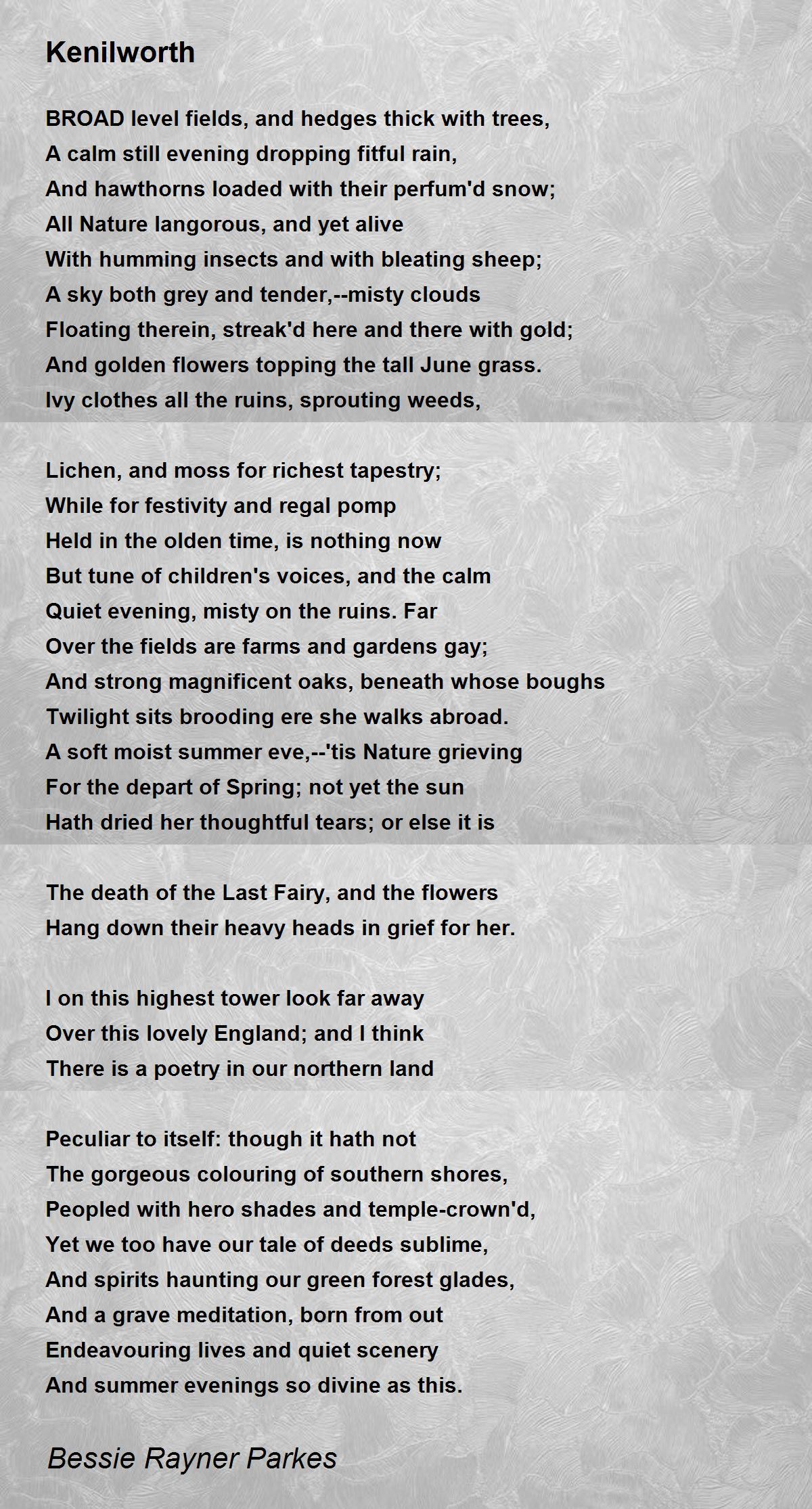 Kenilworth

BROAD level fields, and hedges thick with trees,
A calm still evening dropping fitful rain,
And hawthorns loaded with their perfum'd snow;
All Nature langorous, and yet alive
With humming insects and with bleating sheep;
A sky both grey and tender,--misty clouds
Floating therein, streak'd here and there with gold;
And golden flowers topping the tall June grass.
Ivy clothes all the ruins, sprouting weeds,

Lichen, and moss for richest tapestry;
While for festivity and regal pomp
Held in the olden time, is nothing now
But tune of children's voices, and the calm
Quiet evening, misty on the ruins. Far
Over the fields are farms and gardens gay;
And strong magnificent oaks, beneath whose boughs
Twilight sits brooding ere she walks abroad.
A soft moist summer eve,--'tis Nature grieving
For the depart of Spring; not yet the sun
Hath dried her thoughtful tears; or else it is

The death of the Last Fairy, and the flowers
Hang down their heavy heads in grief for her.

I on this highest tower look far away
Over this lovely England; and I think
There is a poetry in our northern land

Peculiar to itself: though it hath not
The gorgeous colouring of southern shores,
Peopled with hero shades and temple-crown'd,
Yet we too have our tale of deeds sublime,
And spirits haunting our green forest glades,
And a grave meditation, born from out
Endeavouring lives and quiet scenery
And summer evenings so divine as this.

Bessie Rayner Parkes